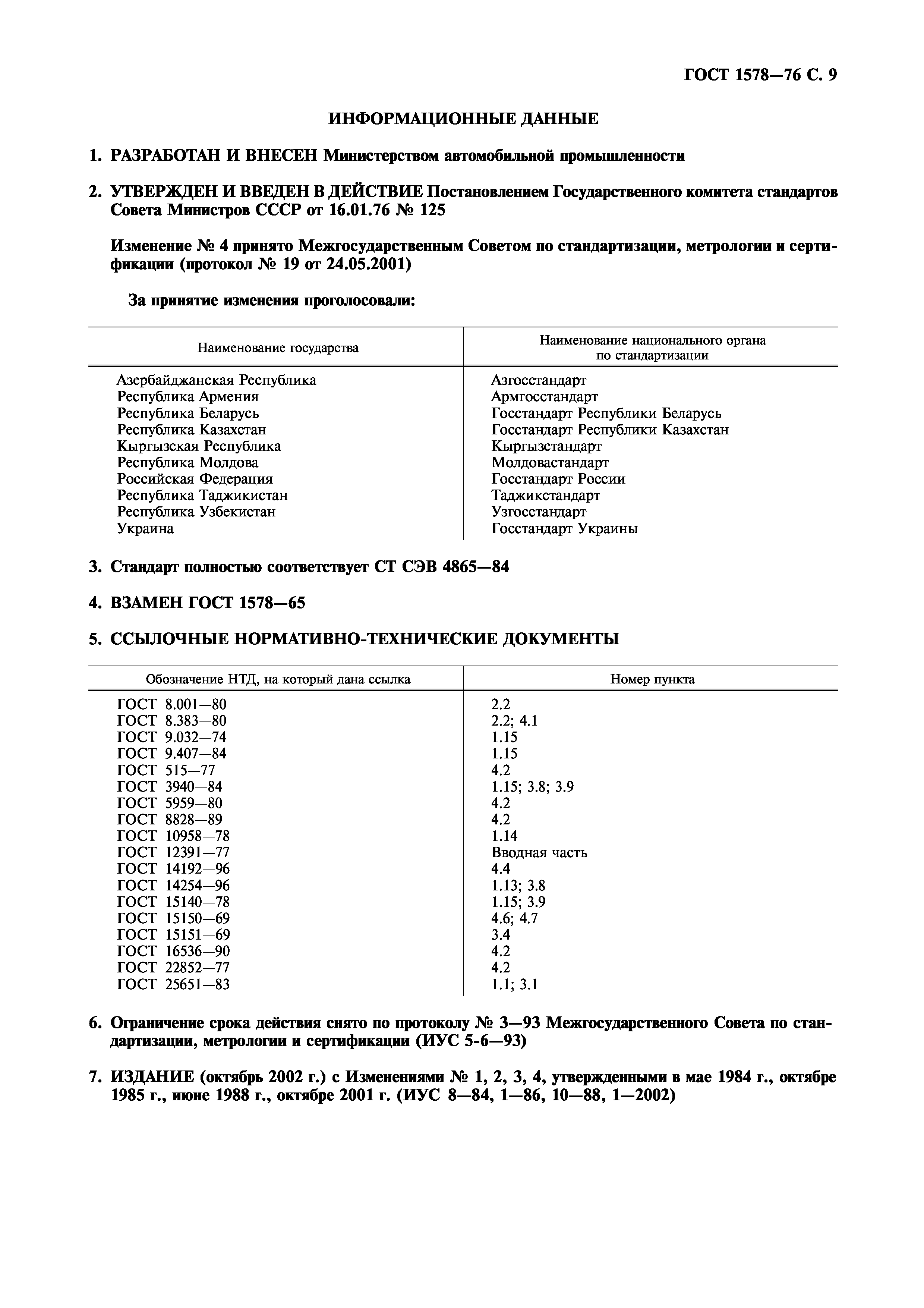 ГОСТ 1578—76 С. 9

ИНФОРМАЦИОННЫЕ ДАННЫЕ

1. РАЗРАБОТАН И ВНЕСЕН Министерством автомобильной промышленности

2. УТВЕРЖДЕН И ВВЕДЕН В ДЕЙСТВИЕ Постановлением Государственного комитета стандартов Совета Министров СССР от 16.01.76 № 125

Изменение № 4 принято Межгосударственным Советом по стандартизации, метрологии и сертификации (протокол № 19 от 24.05.2001)

За принятие изменения проголосовали:

| Наименование государства | Наименование национального органа по стандартизации |
|---|---|
| Азербайджанская Республика | Азгосстандарт |
| Республика Армения | Армгосстандарт |
| Республика Беларусь | Госстандарт Республики Беларусь |
| Республика Казахстан | Госстандарт Республики Казахстан |
| Кыргызская Республика | Кыргызстандарт |
| Республика Молдова | Молдовастандарт |
| Российская Федерация | Госстандарт России |
| Республика Таджикистан | Таджикстандарт |
| Республика Узбекистан | Узгосстандарт |
| Украина | Госстандарт Украины |

3. Стандарт полностью соответствует СТ СЭВ 4865—84

4. ВЗАМЕН ГОСТ 1578—65

5. ССЫЛОЧНЫЕ НОРМАТИВНО-ТЕХНИЧЕСКИЕ ДОКУМЕНТЫ

| Обозначение НТД, на который дана ссылка | Номер пункта |
|---|---|
| ГОСТ 8.001—80 | 2.2 |
| ГОСТ 8.383—80 | 2.2; 4.1 |
| ГОСТ 9.032—74 | 1.15 |
| ГОСТ 9.407—84 | 1.15 |
| ГОСТ 515—77 | 4.2 |
| ГОСТ 3940—84 | 1.15; 3.8; 3.9 |
| ГОСТ 5959—80 | 4.2 |
| ГОСТ 8828—89 | 4.2 |
| ГОСТ 10958—78 | 1.14 |
| ГОСТ 12391—77 | Вводная часть |
| ГОСТ 14192—96 | 4.4 |
| ГОСТ 14254—96 | 1.13; 3.8 |
| ГОСТ 15140—78 | 1.15; 3.9 |
| ГОСТ 15150—69 | 4.6; 4.7 |
| ГОСТ 15151—69 | 3.4 |
| ГОСТ 16536—90 | 4.2 |
| ГОСТ 22852—77 | 4.2 |
| ГОСТ 25651—83 | 1.1; 3.1 |

6. Ограничение срока действия снято по протоколу № 3—93 Межгосударственного Совета по стандартизации, метрологии и сертификации (ИУС 5-6—93)

7. ИЗДАНИЕ (октябрь 2002 г.) с Изменениями № 1, 2, 3, 4, утвержденными в мае 1984 г., октябре 1985 г., июне 1988 г., октябре 2001 г. (ИУС 8—84, 1—86, 10—88, 1—2002)